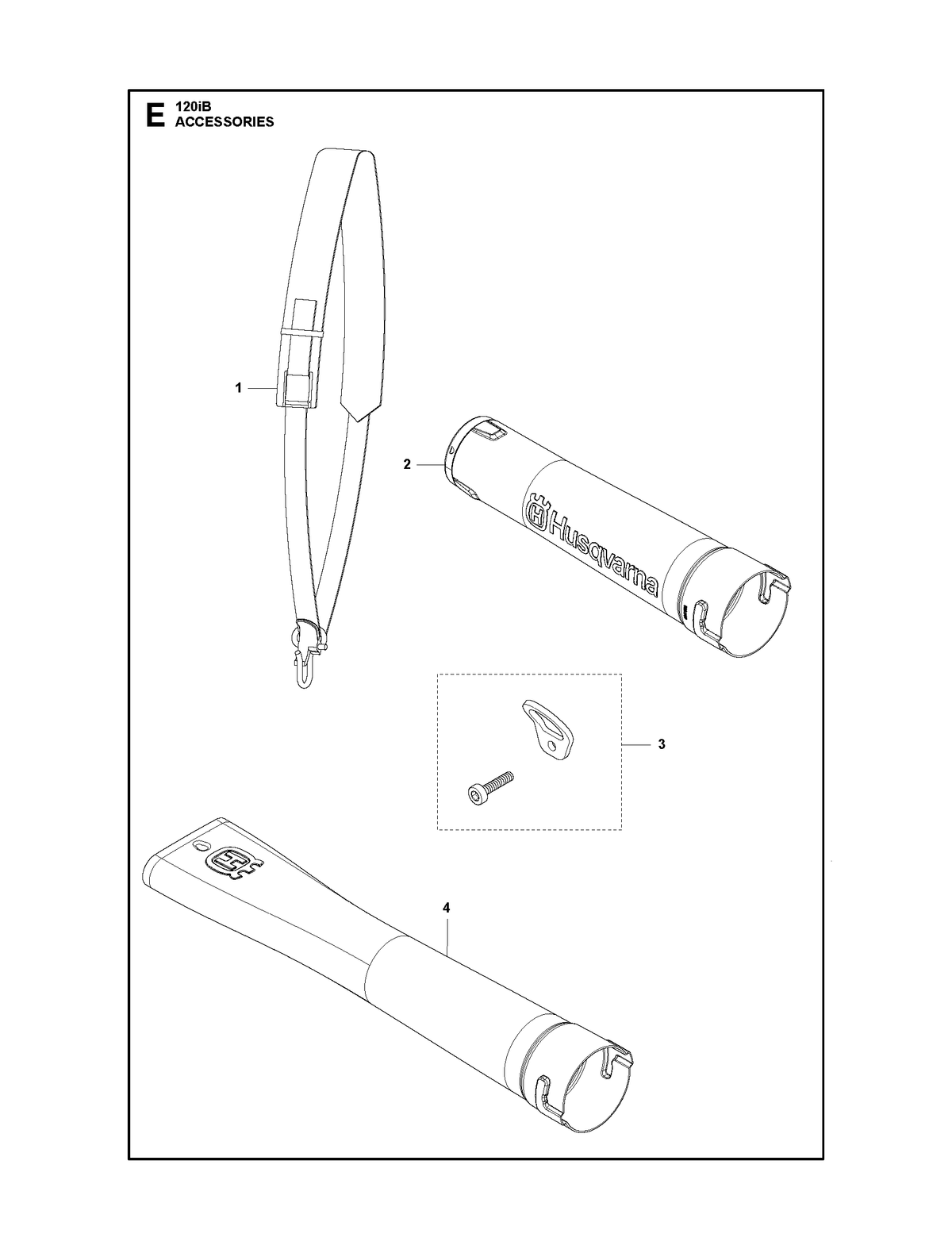 E 120iB
ACCESSORIES

1

2

Husqvarna

3

4